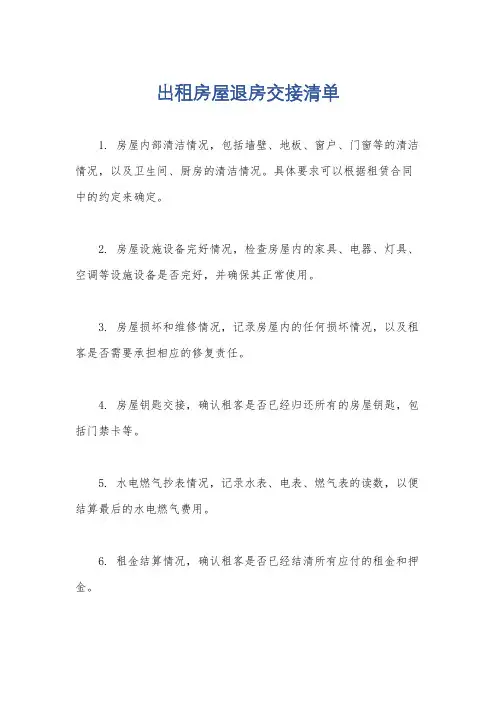 出租房屋退房交接清单

1. 房屋内部清洁情况，包括墙壁、地板、窗户、门窗等的清洁情况，以及卫生间、厨房的清洁情况。具体要求可以根据租赁合同中的约定来确定。

2. 房屋设施设备完好情况，检查房屋内的家具、电器、灯具、空调等设施设备是否完好，并确保其正常使用。

3. 房屋损坏和维修情况，记录房屋内的任何损坏情况，以及租客是否需要承担相应的修复责任。

4. 房屋钥匙交接，确认租客是否已经归还所有的房屋钥匙，包括门禁卡等。

5. 水电燃气抄表情况，记录水表、电表、燃气表的读数，以便结算最后的水电燃气费用。

6. 租金结算情况，确认租客是否已经结清所有应付的租金和押金。